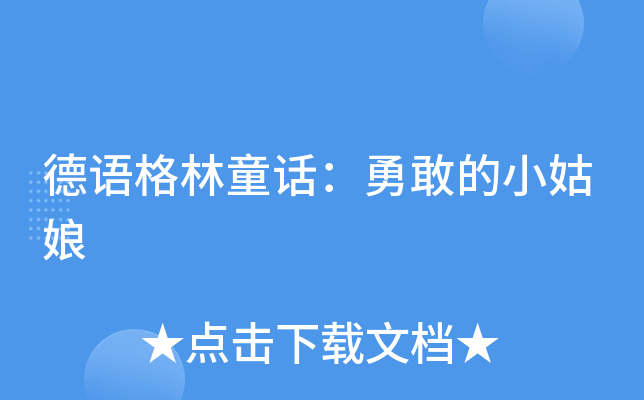 德语格林童话：勇敢的小姑娘

★点击下载文档★